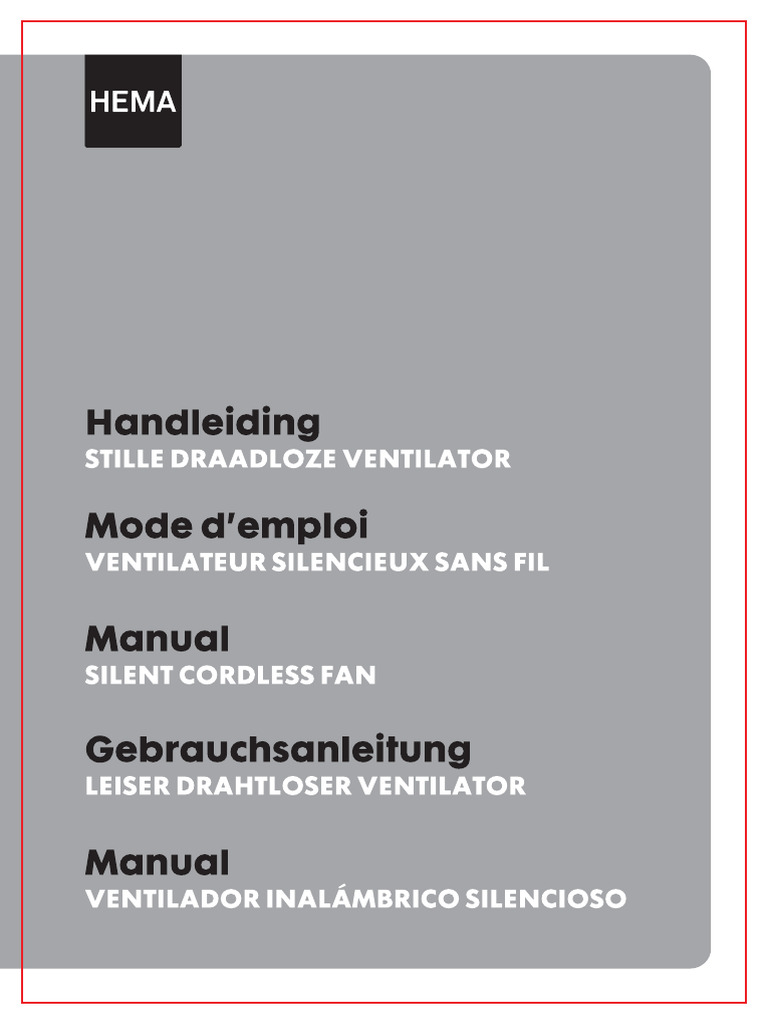 HEMA

Handleiding
STILLE DRAADLOZE VENTILATOR

Mode d'emploi
VENTILATEUR SILENCIEUX SANS FIL

Manual
SILENT CORDLESS FAN

Gebrauchsanleitung
LEISER DRAHTLOSER VENTILATOR

Manual
VENTILADOR INALÁMBRICO SILENCIOSO